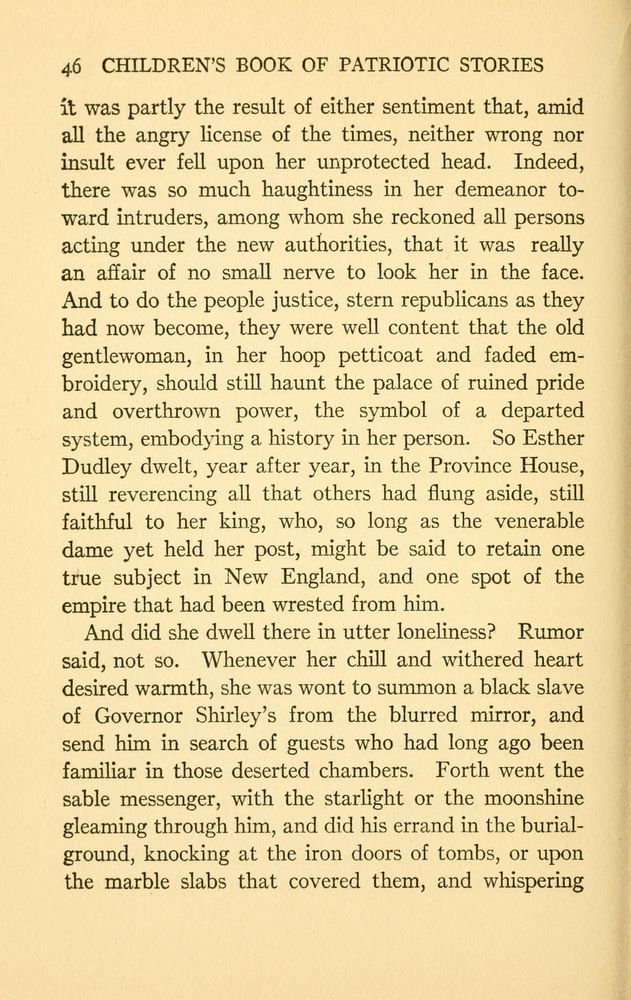 46 CHILDREN'S BOOK OF PATRIOTIC STORIES

it was partly the result of either sentiment that, amid all the angry license of the times, neither wrong nor insult ever fell upon her unprotected head. Indeed, there was so much haughtiness in her demeanor toward intruders, among whom she reckoned all persons acting under the new authorities, that it was really an affair of no small nerve to look her in the face. And to do the people justice, stern republicans as they had now become, they were well content that the old gentlewoman, in her hoop petticoat and faded embroidery, should still haunt the palace of ruined pride and overthrown power, the symbol of a departed system, embodying a history in her person. So Esther Dudley dwelt, year after year, in the Province House, still reverencing all that others had flung aside, still faithful to her king, who, so long as the venerable dame yet held her post, might be said to retain one true subject in New England, and one spot of the empire that had been wrested from him.

And did she dwell there in utter loneliness? Rumor said, not so. Whenever her chill and withered heart desired warmth, she was wont to summon a black slave of Governor Shirley's from the blurred mirror, and send him in search of guests who had long ago been familiar in those deserted chambers. Forth went the sable messenger, with the starlight or the moonshine gleaming through him, and did his errand in the burial-ground, knocking at the iron doors of tombs, or upon the marble slabs that covered them, and whispering